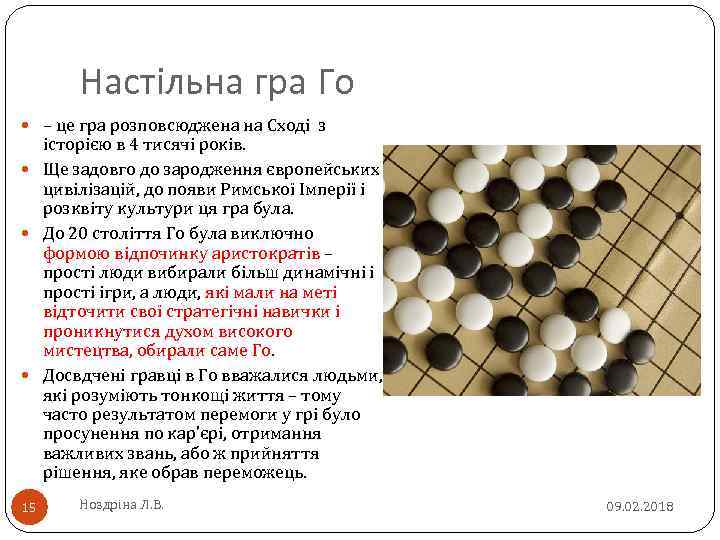 Настільна гра Го

- – це гра розповсюджена на Сході з історією в 4 тисячі років.
- Ще задовго до зародження європейських цивілізацій, до появи Римської Імперії і розквіту культури ця гра була.
- До 20 століття Го була виключно формою відпочинку аристократів – прості люди вибирали більш динамічні і прості ігри, а люди, які мали на меті відточити свої стратегічні навички і проникнутися духом високого мистецтва, обирали саме Го.
- Досвдчені гравці в Го вважалися людьми, які розуміють тонкощі життя – тому часто результатом перемоги у грі було просунення по кар'єрі, отримання важливих звань, або ж прийняття рішення, яке обрав переможець.

15

Ноздріна Л.В.

09.02.2018